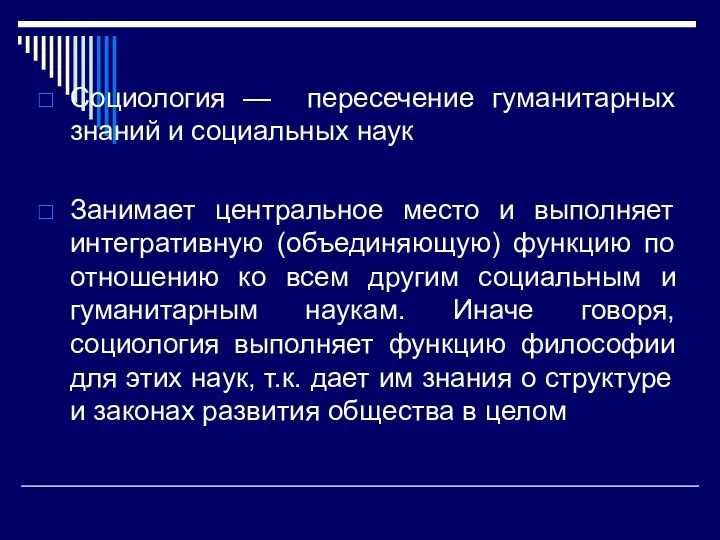 Социология — пересечение гуманитарных знаний и социальных наук

Занимает центральное место и выполняет интегративную (объединяющую) функцию по отношению ко всем другим социальным и гуманитарным наукам. Иначе говоря, социология выполняет функцию философии для этих наук, т.к. дает им знания о структуре и законах развития общества в целом